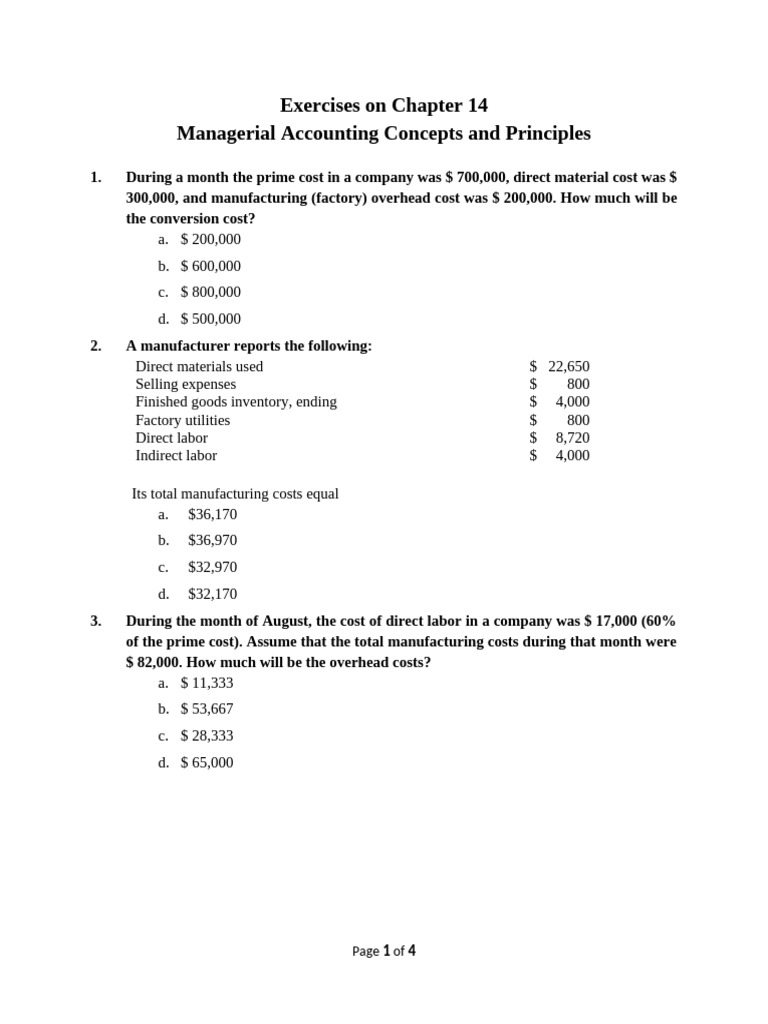 Exercises on Chapter 14
Managerial Accounting Concepts and Principles

1. During a month the prime cost in a company was \$ 700,000, direct material cost was \$ 300,000, and manufacturing (factory) overhead cost was \$ 200,000. How much will be the conversion cost?
a. \$ 200,000
b. \$ 600,000
c. \$ 800,000
d. \$ 500,000

2. A manufacturer reports the following:

| | |
|---|---|
| Direct materials used | \$ 22,650 |
| Selling expenses | \$ 800 |
| Finished goods inventory, ending | \$ 4,000 |
| Factory utilities | \$ 800 |
| Direct labor | \$ 8,720 |
| Indirect labor | \$ 4,000 |

Its total manufacturing costs equal
a. \$36,170
b. \$36,970
c. \$32,970
d. \$32,170

3. During the month of August, the cost of direct labor in a company was \$ 17,000 (60% of the prime cost). Assume that the total manufacturing costs during that month were \$ 82,000. How much will be the overhead costs?
a. \$ 11,333
b. \$ 53,667
c. \$ 28,333
d. \$ 65,000

Page 1 of 4